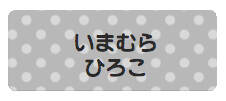 いまむら
ひろこ